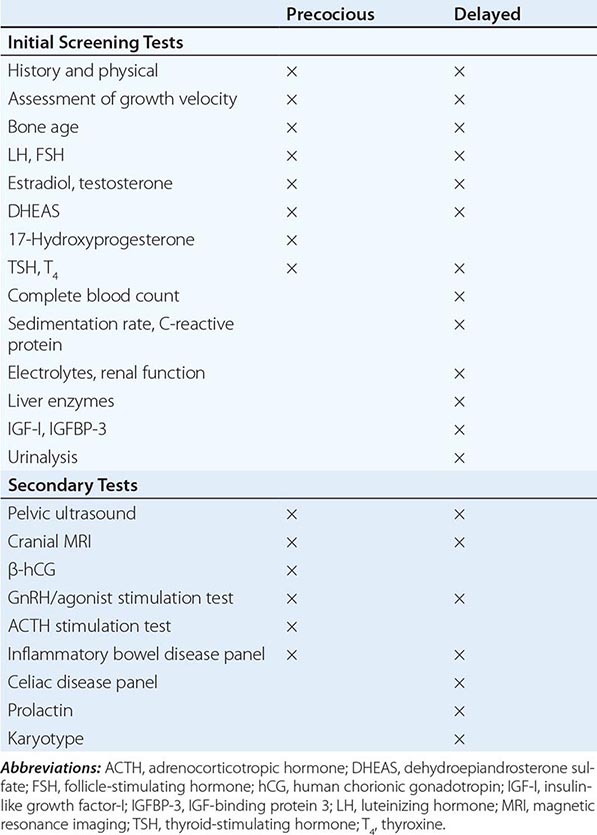 | | Precocious | Delayed |
|---|---|---|
| **Initial Screening Tests** | | |
| History and physical | × | × |
| Assessment of growth velocity | × | × |
| Bone age | × | × |
| LH, FSH | × | × |
| Estradiol, testosterone | × | × |
| DHEAS | × | × |
| 17-Hydroxyprogesterone | × | |
| TSH, $T_4$ | × | × |
| Complete blood count | | × |
| Sedimentation rate, C-reactive protein | | × |
| Electrolytes, renal function | | × |
| Liver enzymes | | × |
| IGF-I, IGFBP-3 | | × |
| Urinalysis | | × |
| **Secondary Tests** | | |
| Pelvic ultrasound | × | × |
| Cranial MRI | × | × |
| β-hCG | × | |
| GnRH/agonist stimulation test | × | × |
| ACTH stimulation test | × | |
| Inflammatory bowel disease panel | × | × |
| Celiac disease panel | | × |
| Prolactin | | × |
| Karyotype | | × |

***Abbreviations:*** ACTH, adrenocorticotropic hormone; DHEAS, dehydroepiandrosterone sulfate; FSH, follicle-stimulating hormone; hCG, human chorionic gonadotropin; IGF-I, insulin-like growth factor-I; IGFBP-3, IGF-binding protein 3; LH, luteinizing hormone; MRI, magnetic resonance imaging; TSH, thyroid-stimulating hormone; $T_4$, thyroxine.